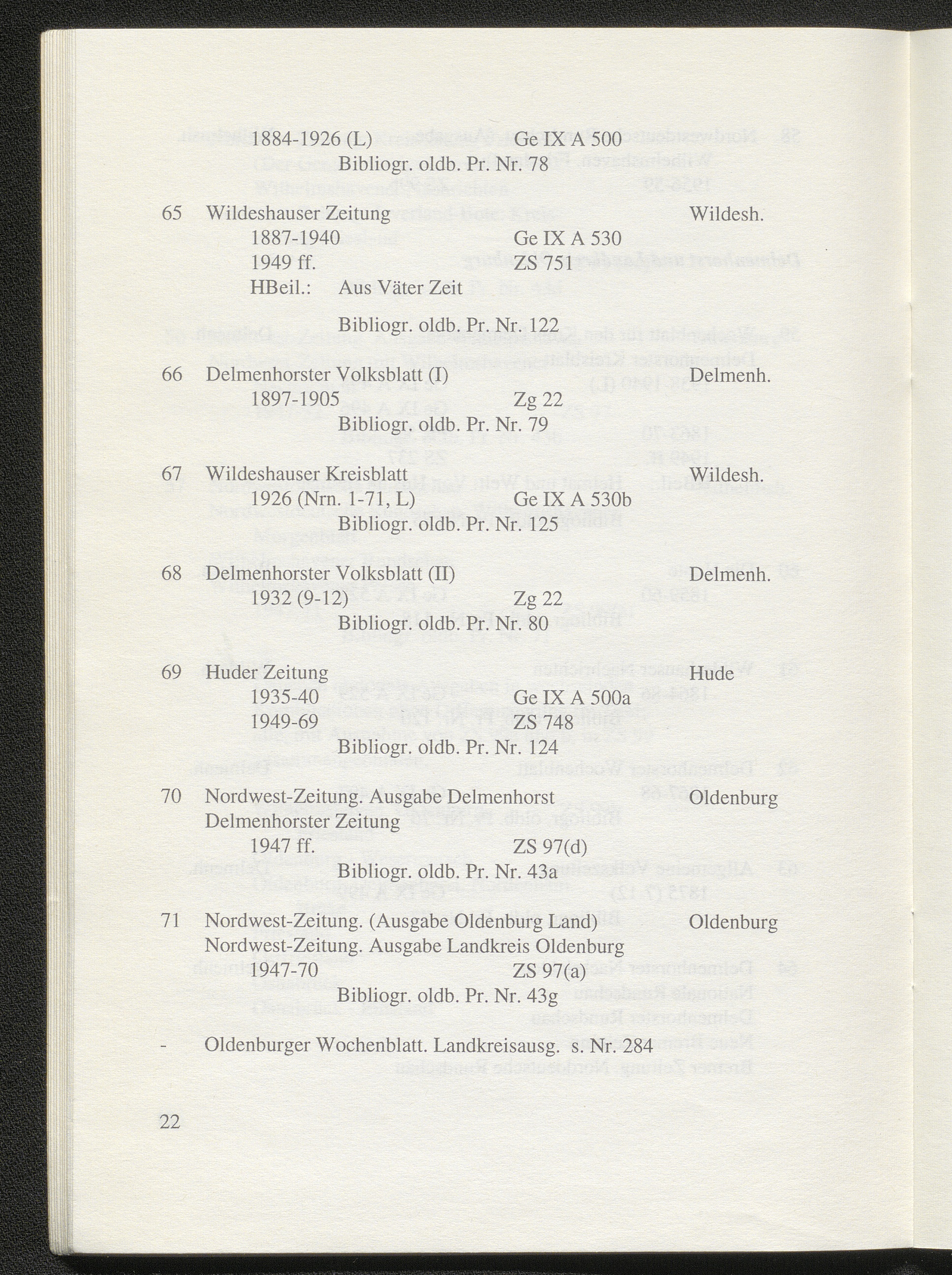 1884-1926 (L) Ge IX A 500
Bibliogr. oldb. Pr. Nr. 78

65 Wildeshauser Zeitung Wildesh.
1887-1940 Ge IX A 530
1949 ff. ZS 751
HBeil.: Aus Väter Zeit

Bibliogr. oldb. Pr. Nr. 122

66 Delmenhorster Volksblatt (I) Delmenh.
1897-1905 Zg 22
Bibliogr. oldb. Pr. Nr. 79

67 Wildeshauser Kreisblatt Wildesh.
1926 (Nrn. 1-71, L) Ge IX A 530b
Bibliogr. oldb. Pr. Nr. 125

68 Delmenhorster Volksblatt (II) Delmenh.
1932 (9-12) Zg 22
Bibliogr. oldb. Pr. Nr. 80

69 Huder Zeitung Hude
1935-40 Ge IX A 500a
1949-69 ZS 748
Bibliogr. oldb. Pr. Nr. 124

70 Nordwest-Zeitung. Ausgabe Delmenhorst Oldenburg
Delmenhorster Zeitung
1947 ff. ZS 97(d)
Bibliogr. oldb. Pr. Nr. 43a

71 Nordwest-Zeitung. (Ausgabe Oldenburg Land) Oldenburg
Nordwest-Zeitung. Ausgabe Landkreis Oldenburg
1947-70 ZS 97(a)
Bibliogr. oldb. Pr. Nr. 43g

- Oldenburger Wochenblatt. Landkreisausg. s. Nr. 284

22